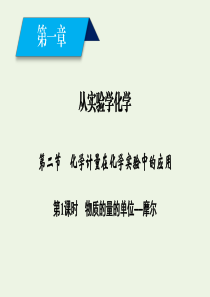 第一章

从实验学化学

第二节　化学计量在化学实验中的应用

第1课时　物质的量的单位—摩尔